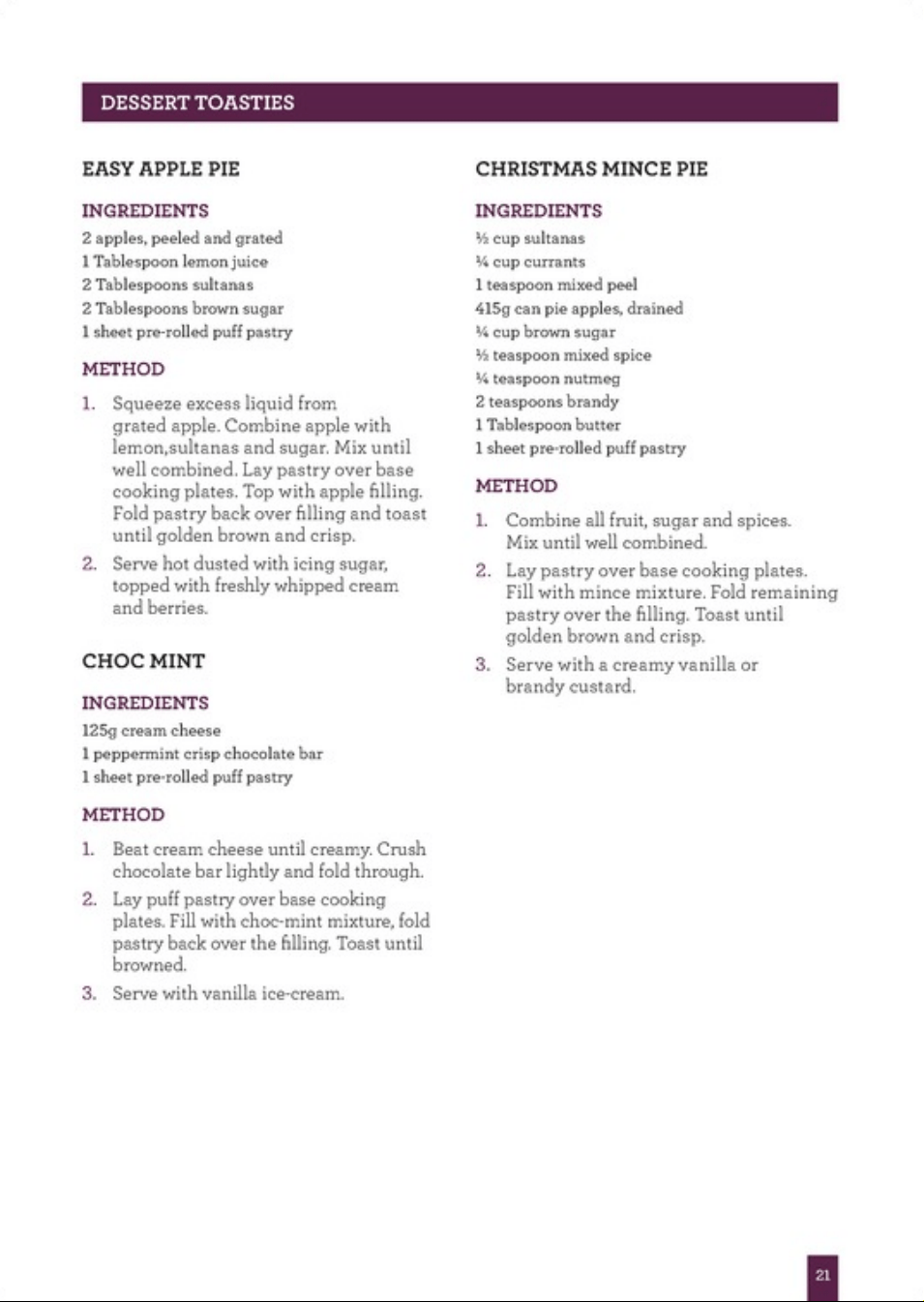 DESSERT TOASTIES

EASY APPLE PIE

INGREDIENTS

2 apples, peeled and grated
1 Tablespoon lemon juice
2 Tablespoons sultanas
2 Tablespoons brown sugar
1 sheet pre-rolled puff pastry

METHOD

1. Squeeze excess liquid from grated apple. Combine apple with lemon,sultanas and sugar. Mix until well combined. Lay pastry over base cooking plates. Top with apple filling. Fold pastry back over filling and toast until golden brown and crisp.
2. Serve hot dusted with icing sugar, topped with freshly whipped cream and berries.

CHOC MINT

INGREDIENTS

125g cream cheese
1 peppermint crisp chocolate bar
1 sheet pre-rolled puff pastry

METHOD

1. Beat cream cheese until creamy. Crush chocolate bar lightly and fold through.
2. Lay puff pastry over base cooking plates. Fill with choc-mint mixture, fold pastry back over the filling. Toast until browned.
3. Serve with vanilla ice-cream.

CHRISTMAS MINCE PIE

INGREDIENTS

½ cup sultanas
¼ cup currants
1 teaspoon mixed peel
415g can pie apples, drained
¼ cup brown sugar
½ teaspoon mixed spice
¼ teaspoon nutmeg
2 teaspoons brandy
1 Tablespoon butter
1 sheet pre-rolled puff pastry

METHOD

1. Combine all fruit, sugar and spices. Mix until well combined.
2. Lay pastry over base cooking plates. Fill with mince mixture. Fold remaining pastry over the filling. Toast until golden brown and crisp.
3. Serve with a creamy vanilla or brandy custard.

21